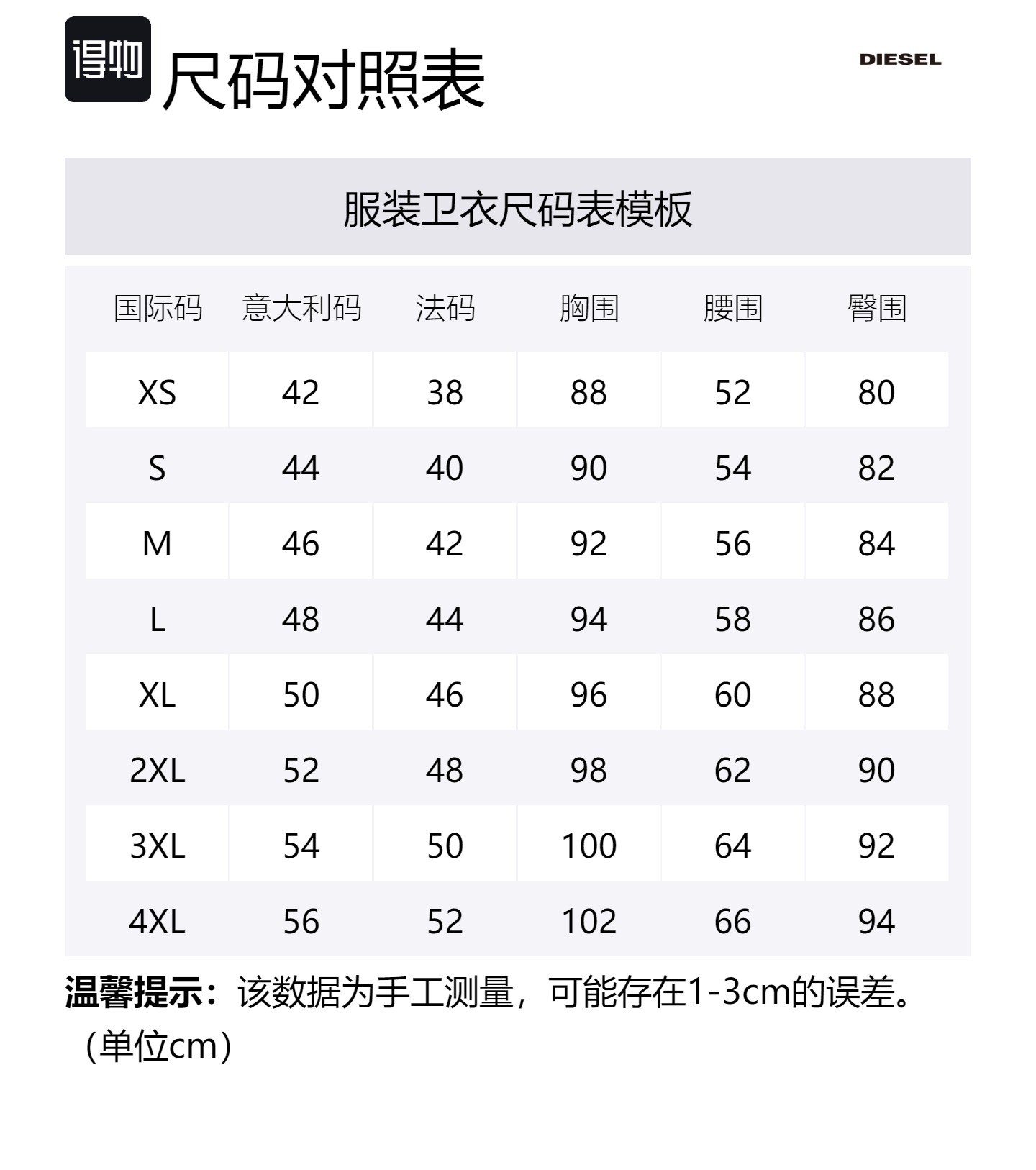 得物 尺码对照表

DIESEL

服装卫衣尺码表模板

| 国际码 | 意大利码 | 法码 | 胸围 | 腰围 | 臀围 |
|---|---|---|---|---|---|
| XS | 42 | 38 | 88 | 52 | 80 |
| S | 44 | 40 | 90 | 54 | 82 |
| M | 46 | 42 | 92 | 56 | 84 |
| L | 48 | 44 | 94 | 58 | 86 |
| XL | 50 | 46 | 96 | 60 | 88 |
| 2XL | 52 | 48 | 98 | 62 | 90 |
| 3XL | 54 | 50 | 100 | 64 | 92 |
| 4XL | 56 | 52 | 102 | 66 | 94 |

温馨提示：该数据为手工测量，可能存在1-3cm的误差。（单位cm）